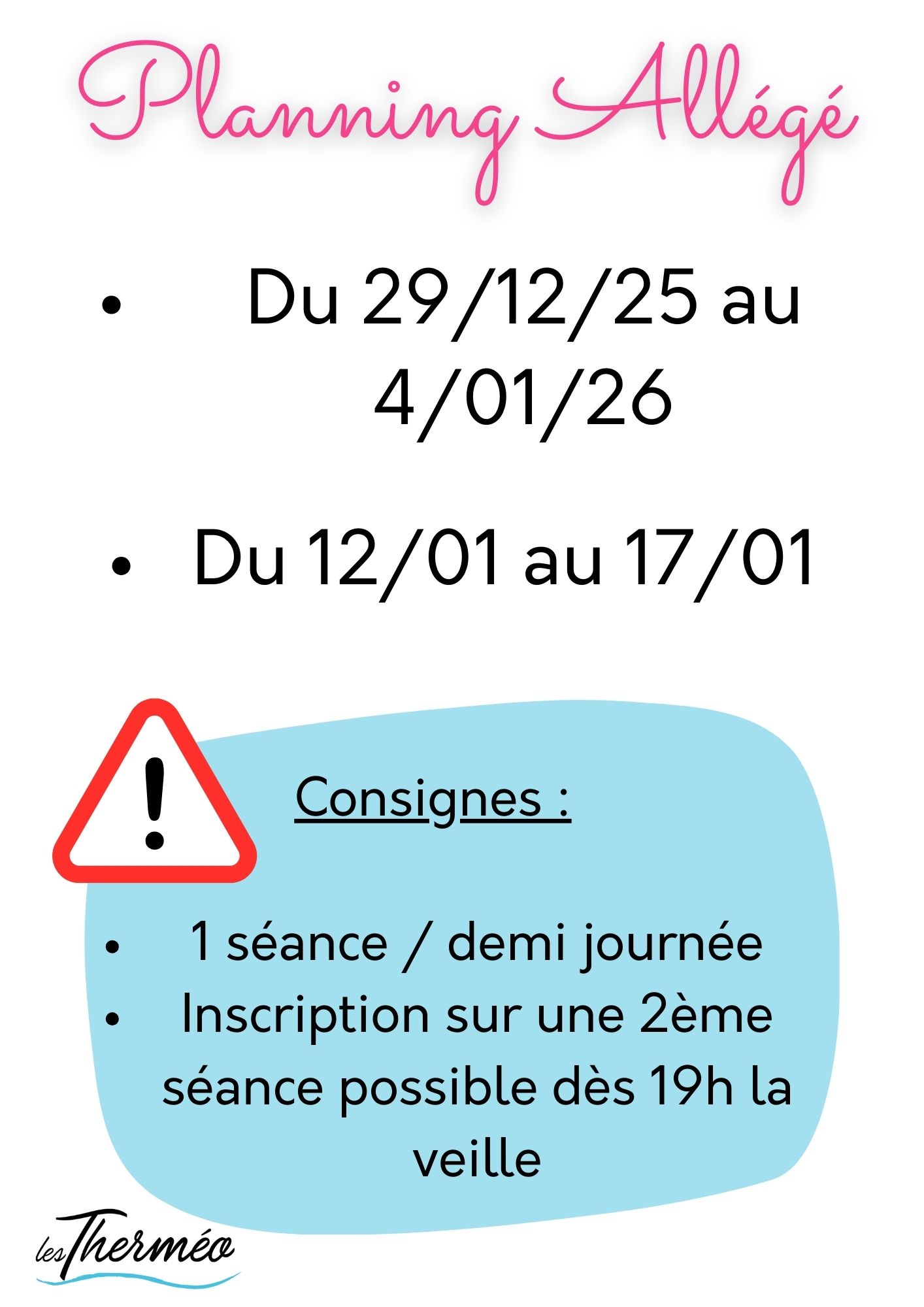 Planning Allégé

• Du 29/12/25 au 4/01/26

• Du 12/01 au 17/01

Consignes :

• 1 séance / demi journée
• Inscription sur une 2ème séance possible dès 19h la veille

les Therméo